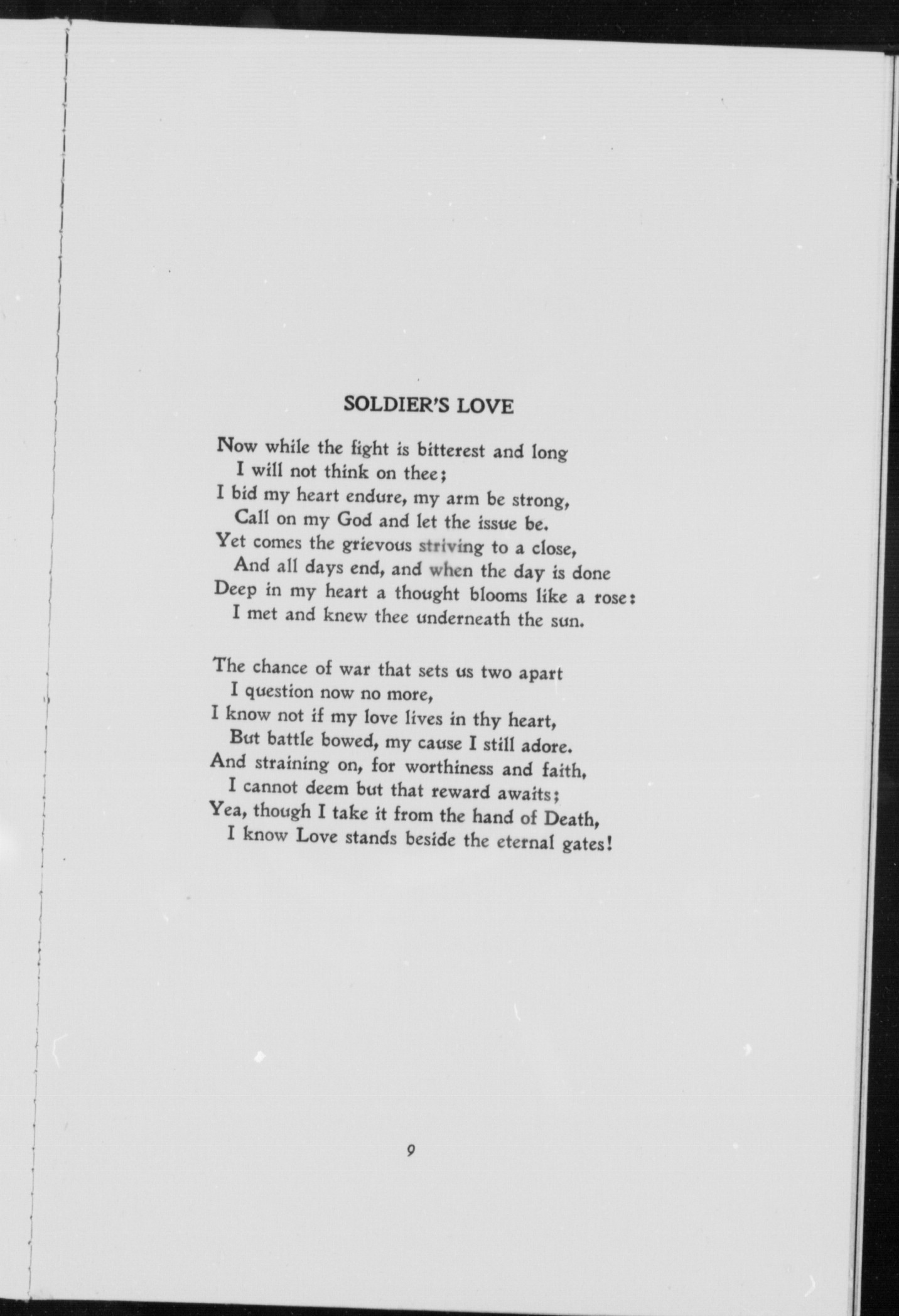 SOLDIER'S LOVE

Now while the fight is bitterest and long
I will not think on thee;
I bid my heart endure, my arm be strong,
Call on my God and let the issue be.
Yet comes the grievous striving to a close,
And all days end, and when the day is done
Deep in my heart a thought blooms like a rose:
I met and knew thee underneath the sun.

The chance of war that sets us two apart
I question now no more,
I know not if my love lives in thy heart,
But battle bowed, my cause I still adore.
And straining on, for worthiness and faith,
I cannot deem but that reward awaits;
Yea, though I take it from the hand of Death,
I know Love stands beside the eternal gates!

9